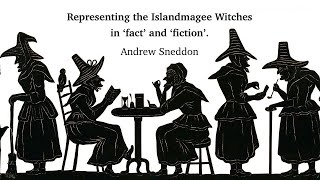 Representing the Islandmagee Witches in ‘fact’ and ‘fiction’.

Andrew Sneddon